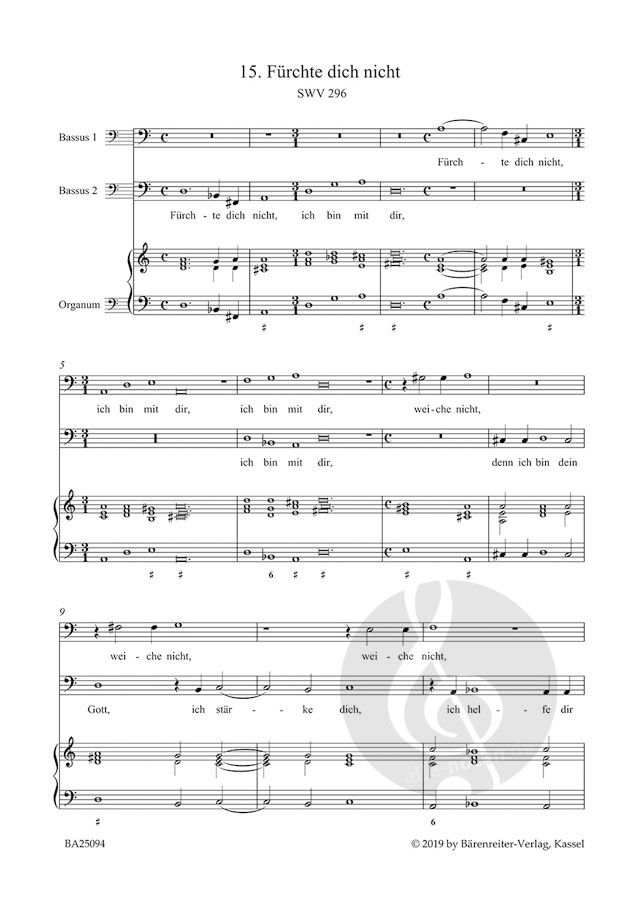 15. Fürchte dich nicht
SWV 296

Bassus 1

Fürch - te dich nicht,

Bassus 2

Fürch - te dich nicht, ich bin mit dir,

Organum

5

ich bin mit dir, ich bin mit dir, wei - che nicht,

ich bin mit dir, denn ich bin dein

6

9

wei - che nicht, wei - che nicht,

Gott, ich stär - ke dich, ich hel - fe dir

6

BA25094

© 2019 by Bärenreiter-Verlag, Kassel